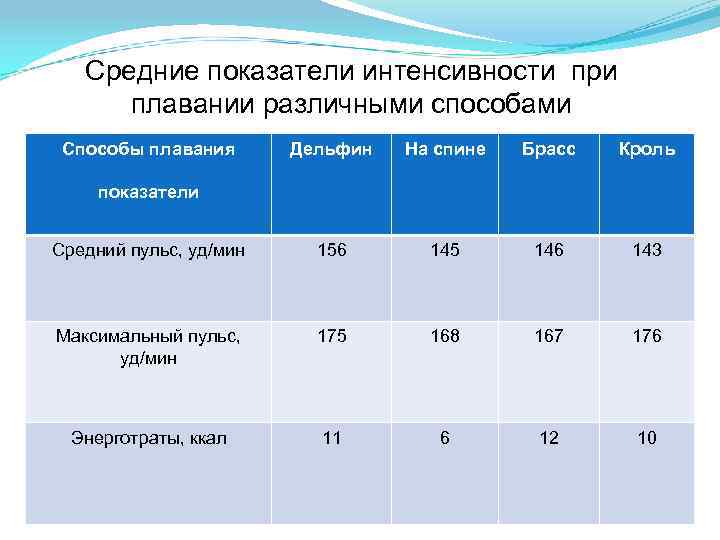 Средние показатели интенсивности при плавании различными способами

| Способы плавания показатели | Дельфин | На спине | Брасс | Кроль |
|---|---|---|---|---|
| Средний пульс, уд/мин | 156 | 145 | 146 | 143 |
| Максимальный пульс, уд/мин | 175 | 168 | 167 | 176 |
| Энерготраты, ккал | 11 | 6 | 12 | 10 |